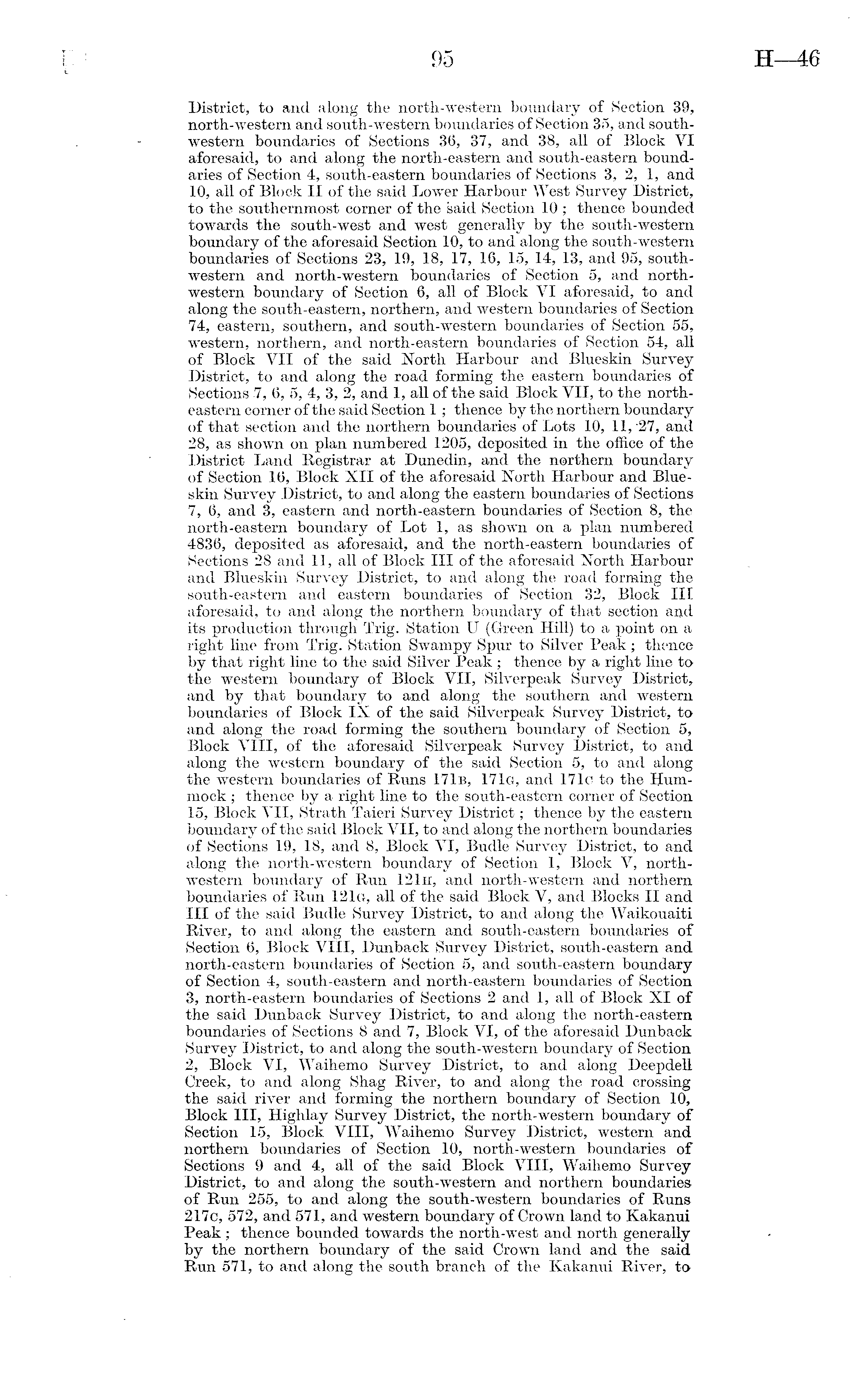 95 H—46

District, to and along the north-western boundary of Section 39, north-western and south-western boundaries of Section 35, and south-western boundaries of Sections 36, 37, and 38, all of Block VI aforesaid, to and along the north-eastern and south-eastern boundaries of Section 4, south-eastern boundaries of Sections 3, 2, 1, and 10, all of Block II of the said Lower Harbour West Survey District, to the southernmost corner of the said Section 10; thence bounded towards the south-west and west generally by the south-western boundary of the aforesaid Section 10, to and along the south-western boundaries of Sections 23, 19, 18, 17, 16, 15, 14, 13, and 95, south-western and north-western boundaries of Section 5, and north-western boundary of Section 6, all of Block VI aforesaid, to and along the south-eastern, northern, and western boundaries of Section 74, eastern, southern, and south-western boundaries of Section 55, western, northern, and north-eastern boundaries of Section 54, all of Block VII of the said North Harbour and Blueskin Survey District, to and along the road forming the eastern boundaries of Sections 7, 6, 5, 4, 3, 2, and 1, all of the said Block VII, to the north-eastern corner of the said Section 1; thence by the northern boundary of that section and the northern boundaries of Lots 10, 11, 27, and 28, as shown on plan numbered 1205, deposited in the office of the District Land Registrar at Dunedin, and the northern boundary of Section 16, Block XII of the aforesaid North Harbour and Blueskin Survey District, to and along the eastern boundaries of Sections 7, 6, and 3, eastern and north-eastern boundaries of Section 8, the north-eastern boundary of Lot 1, as shown on a plan numbered 4836, deposited as aforesaid, and the north-eastern boundaries of Sections 28 and 11, all of Block III of the aforesaid North Harbour and Blueskin Survey District, to and along the road forming the south-eastern and eastern boundaries of Section 32, Block III aforesaid, to and along the northern boundary of that section and its production through Trig. Station U (Green Hill) to a point on a right line from Trig. Station Swampy Spur to Silver Peak; thence by that right line to the said Silver Peak; thence by a right line to the western boundary of Block VII, Silverpeak Survey District, and by that boundary to and along the southern and western boundaries of Block IX of the said Silverpeak Survey District, to and along the road forming the southern boundary of Section 5, Block VIII, of the aforesaid Silverpeak Survey District, to and along the western boundary of the said Section 5, to and along the western boundaries of Runs 171B, 171G, and 171C to the Hummock; thence by a right line to the south-eastern corner of Section 15, Block VII, Strath Taieri Survey District; thence by the eastern boundary of the said Block VII, to and along the northern boundaries of Sections 19, 18, and 8, Block VI, Budle Survey District, to and along the north-western boundary of Section 1, Block V, north-western boundary of Run 121H, and north-western and northern boundaries of Run 121G, all of the said Block V, and Blocks II and III of the said Budle Survey District, to and along the Waikouaiti River, to and along the eastern and south-eastern boundaries of Section 6, Block VIII, Dunback Survey District, south-eastern and north-eastern boundaries of Section 5, and south-eastern boundary of Section 4, south-eastern and north-eastern boundaries of Section 3, north-eastern boundaries of Sections 2 and 1, all of Block XI of the said Dunback Survey District, to and along the north-eastern boundaries of Sections 8 and 7, Block VI, of the aforesaid Dunback Survey District, to and along the south-western boundary of Section 2, Block VI, Waihemo Survey District, to and along Deepdell Creek, to and along Shag River, to and along the road crossing the said river and forming the northern boundary of Section 10, Block III, Highlay Survey District, the north-western boundary of Section 15, Block VIII, Waihemo Survey District, western and northern boundaries of Section 10, north-western boundaries of Sections 9 and 4, all of the said Block VIII, Waihemo Survey District, to and along the south-western and northern boundaries of Run 255, to and along the south-western boundaries of Runs 217C, 572, and 571, and western boundary of Crown land to Kakanui Peak; thence bounded towards the north-west and north generally by the northern boundary of the said Crown land and the said Run 571, to and along the south branch of the Kakanui River, to